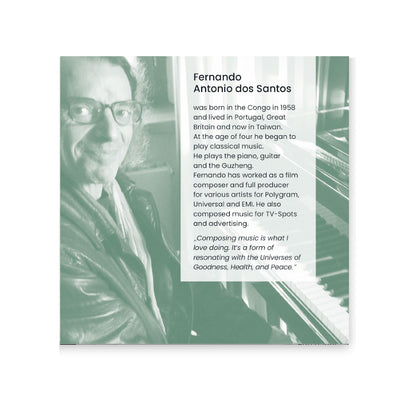 Fernando
Antonio dos Santos

was born in the Congo in 1958 and lived in Portugal, Great Britain and now in Taiwan.
At the age of four he began to play classical music.
He plays the piano, guitar and the Guzheng.
Fernando has worked as a film composer and full producer for various artists for Polygram, Universal and EMI. He also composed music for TV-Spots and advertising.

„Composing music is what I love doing. It's a form of resonating with the Universes of Goodness, Health, and Peace."